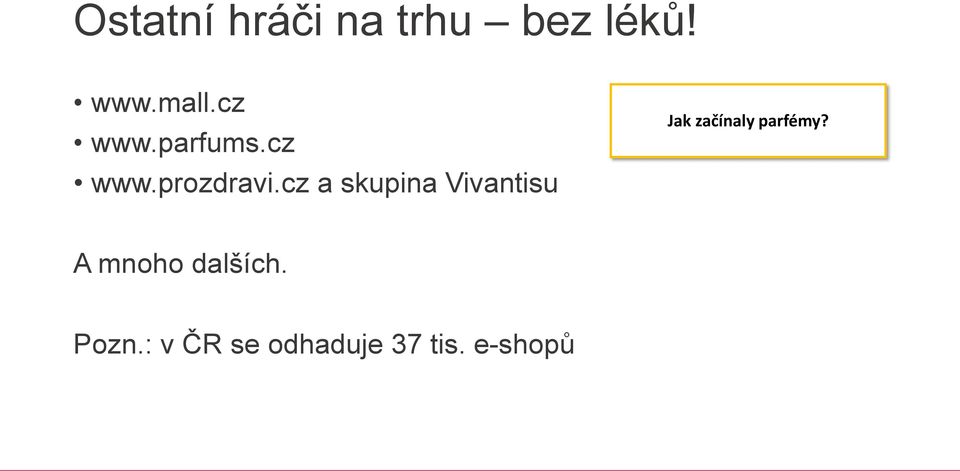 Ostatní hráči na trhu – bez léků!

• www.mall.cz
• www.parfums.cz
• www.prozdravi.cz a skupina Vivantisu

Jak začínaly parfémy?

A mnoho dalších.

Pozn.: v ČR se odhaduje 37 tis. e-shopů